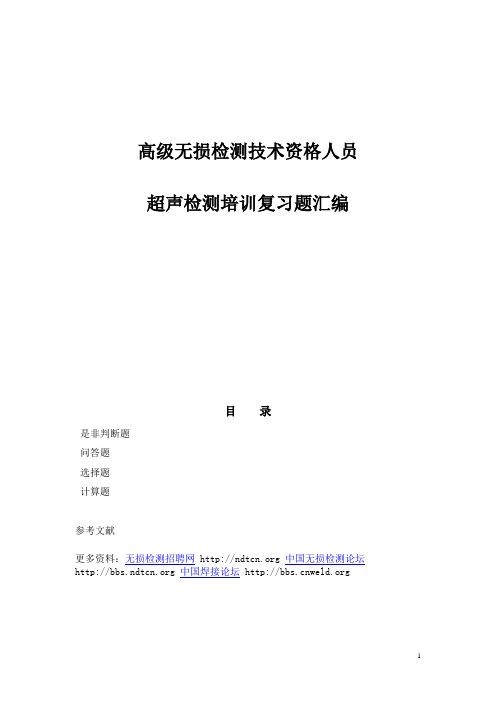 高级无损检测技术资格人员

超声检测培训复习题汇编

目　　录

是非判断题

问答题

选择题

计算题

参考文献

更多资料：无损检测招聘网 http://ndtcn.org 中国无损检测论坛 http://bbs.ndtcn.org 中国焊接论坛 http://bbs.cnweld.org

1